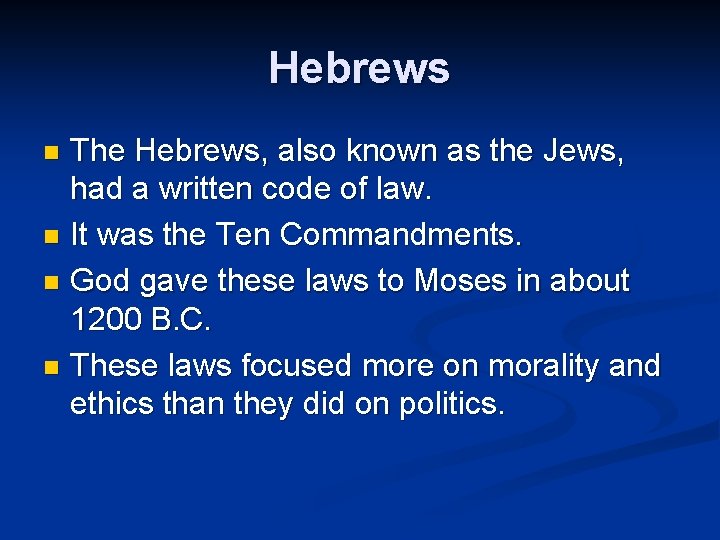 Hebrews

• The Hebrews, also known as the Jews, had a written code of law.
• It was the Ten Commandments.
• God gave these laws to Moses in about 1200 B.C.
• These laws focused more on morality and ethics than they did on politics.